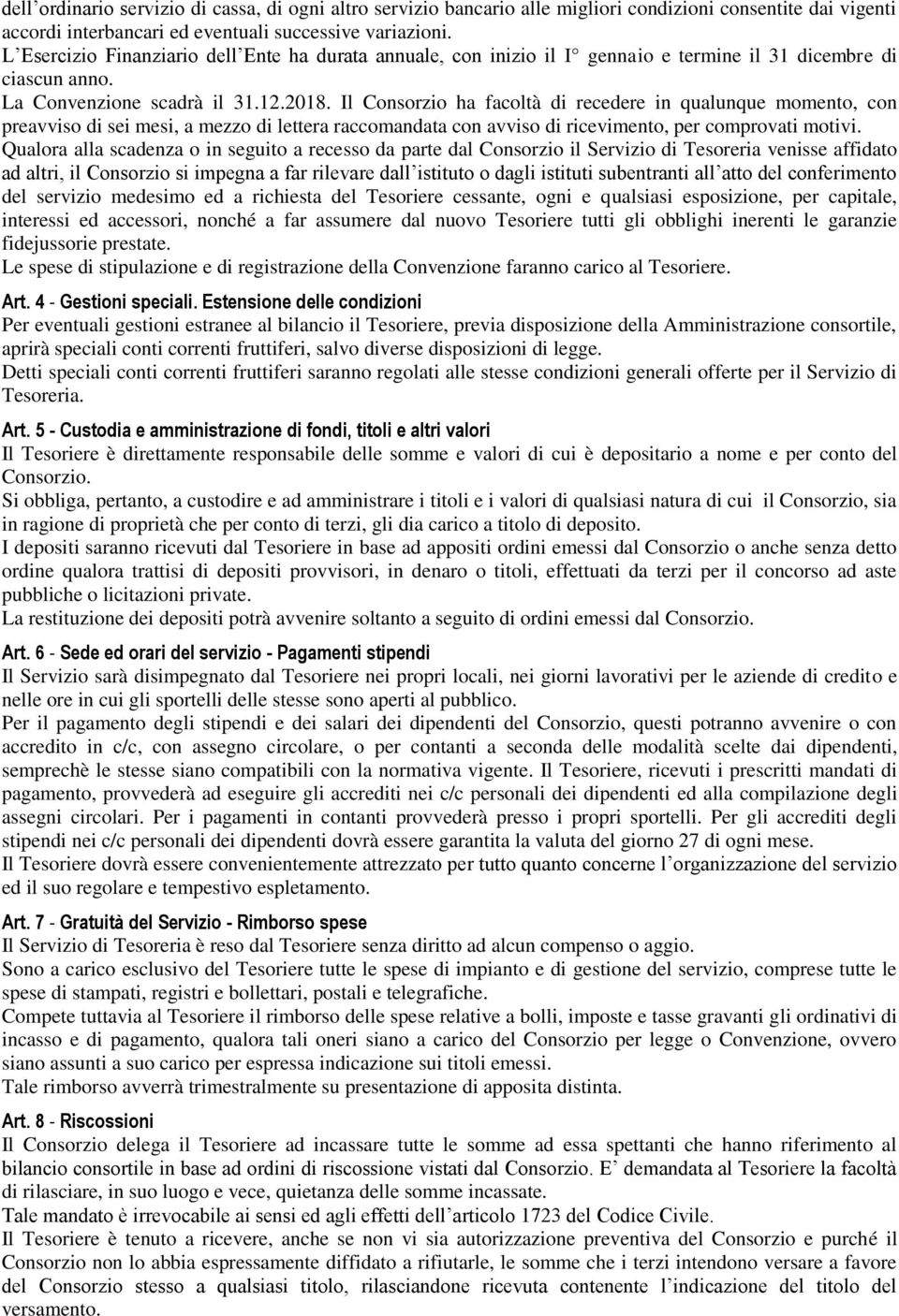 dell'ordinario servizio di cassa, di ogni altro servizio bancario alle migliori condizioni consentite dai vigenti accordi interbancari ed eventuali successive variazioni.
L'Esercizio Finanziario dell'Ente ha durata annuale, con inizio il I° gennaio e termine il 31 dicembre di ciascun anno.
La Convenzione scadrà il 31.12.2018. Il Consorzio ha facoltà di recedere in qualunque momento, con preavviso di sei mesi, a mezzo di lettera raccomandata con avviso di ricevimento, per comprovati motivi.
Qualora alla scadenza o in seguito a recesso da parte dal Consorzio il Servizio di Tesoreria venisse affidato ad altri, il Consorzio si impegna a far rilevare dall'istituto o dagli istituti subentranti all'atto del conferimento del servizio medesimo ed a richiesta del Tesoriere cessante, ogni e qualsiasi esposizione, per capitale, interessi ed accessori, nonché a far assumere dal nuovo Tesoriere tutti gli obblighi inerenti le garanzie fidejussorie prestate.
Le spese di stipulazione e di registrazione della Convenzione faranno carico al Tesoriere.

Art. 4 - Gestioni speciali. Estensione delle condizioni
Per eventuali gestioni estranee al bilancio il Tesoriere, previa disposizione della Amministrazione consortile, aprirà speciali conti correnti fruttiferi, salvo diverse disposizioni di legge.
Detti speciali conti correnti fruttiferi saranno regolati alle stesse condizioni generali offerte per il Servizio di Tesoreria.

Art. 5 - Custodia e amministrazione di fondi, titoli e altri valori
Il Tesoriere è direttamente responsabile delle somme e valori di cui è depositario a nome e per conto del Consorzio.
Si obbliga, pertanto, a custodire e ad amministrare i titoli e i valori di qualsiasi natura di cui il Consorzio, sia in ragione di proprietà che per conto di terzi, gli dia carico a titolo di deposito.
I depositi saranno ricevuti dal Tesoriere in base ad appositi ordini emessi dal Consorzio o anche senza detto ordine qualora trattisi di depositi provvisori, in denaro o titoli, effettuati da terzi per il concorso ad aste pubbliche o licitazioni private.
La restituzione dei depositi potrà avvenire soltanto a seguito di ordini emessi dal Consorzio.

Art. 6 - Sede ed orari del servizio - Pagamenti stipendi
Il Servizio sarà disimpegnato dal Tesoriere nei propri locali, nei giorni lavorativi per le aziende di credito e nelle ore in cui gli sportelli delle stesse sono aperti al pubblico.
Per il pagamento degli stipendi e dei salari dei dipendenti del Consorzio, questi potranno avvenire o con accredito in c/c, con assegno circolare, o per contanti a seconda delle modalità scelte dai dipendenti, semprechè le stesse siano compatibili con la normativa vigente. Il Tesoriere, ricevuti i prescritti mandati di pagamento, provvederà ad eseguire gli accrediti nei c/c personali dei dipendenti ed alla compilazione degli assegni circolari. Per i pagamenti in contanti provvederà presso i propri sportelli. Per gli accrediti degli stipendi nei c/c personali dei dipendenti dovrà essere garantita la valuta del giorno 27 di ogni mese.
Il Tesoriere dovrà essere convenientemente attrezzato per tutto quanto concerne l'organizzazione del servizio ed il suo regolare e tempestivo espletamento.

Art. 7 - Gratuità del Servizio - Rimborso spese
Il Servizio di Tesoreria è reso dal Tesoriere senza diritto ad alcun compenso o aggio.
Sono a carico esclusivo del Tesoriere tutte le spese di impianto e di gestione del servizio, comprese tutte le spese di stampati, registri e bollettari, postali e telegrafiche.
Compete tuttavia al Tesoriere il rimborso delle spese relative a bolli, imposte e tasse gravanti gli ordinativi di incasso e di pagamento, qualora tali oneri siano a carico del Consorzio per legge o Convenzione, ovvero siano assunti a suo carico per espressa indicazione sui titoli emessi.
Tale rimborso avverrà trimestralmente su presentazione di apposita distinta.

Art. 8 - Riscossioni
Il Consorzio delega il Tesoriere ad incassare tutte le somme ad essa spettanti che hanno riferimento al bilancio consortile in base ad ordini di riscossione vistati dal Consorzio. E' demandata al Tesoriere la facoltà di rilasciare, in suo luogo e vece, quietanza delle somme incassate.
Tale mandato è irrevocabile ai sensi ed agli effetti dell'articolo 1723 del Codice Civile.
Il Tesoriere è tenuto a ricevere, anche se non vi sia autorizzazione preventiva del Consorzio e purché il Consorzio non lo abbia espressamente diffidato a rifiutarle, le somme che i terzi intendono versare a favore del Consorzio stesso a qualsiasi titolo, rilasciandone ricevuta contenente l'indicazione del titolo del versamento.